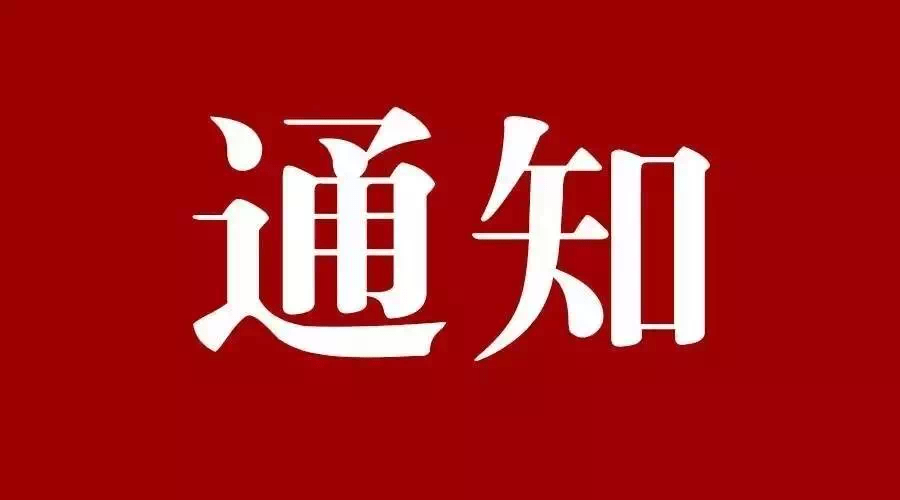 通知